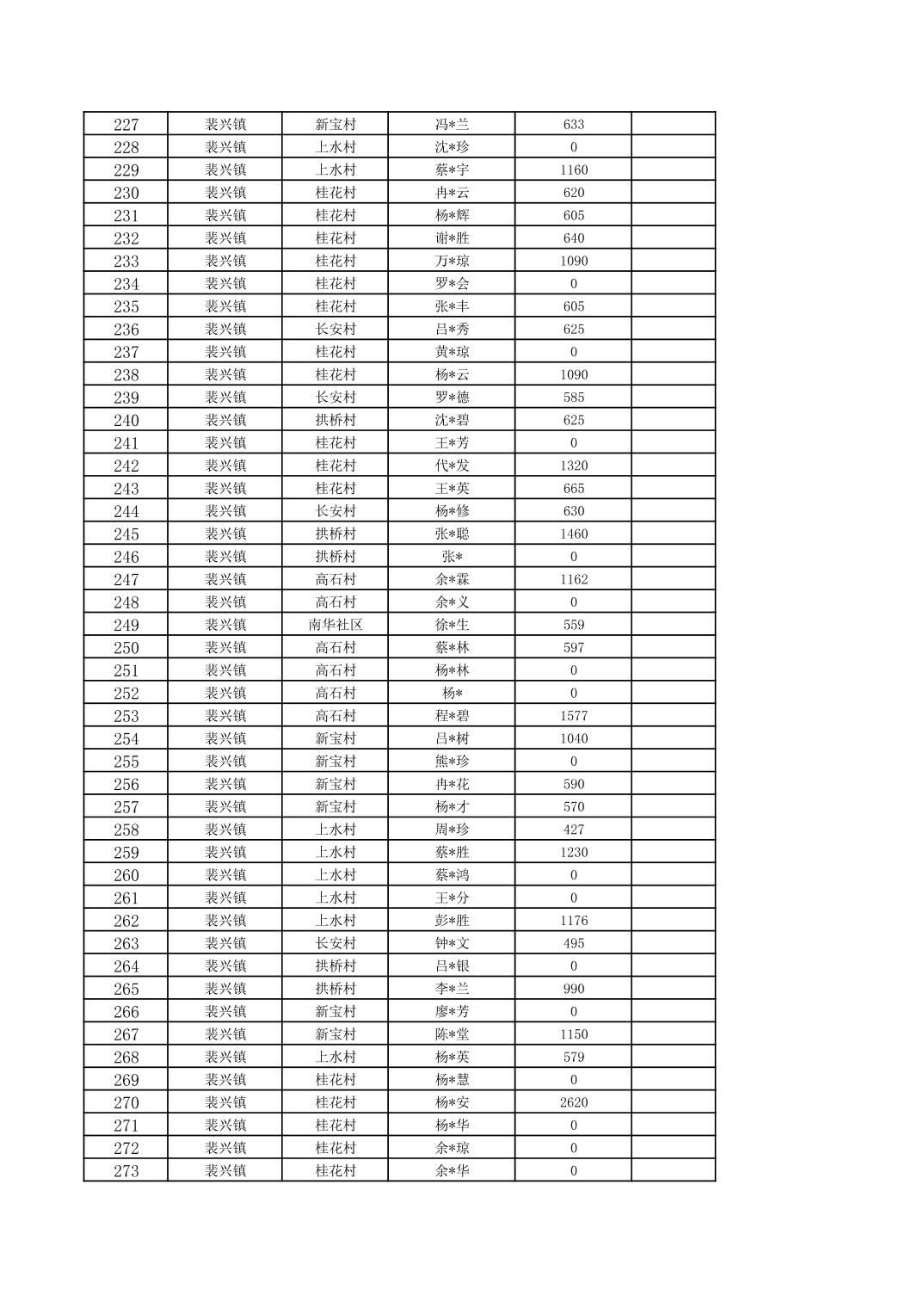 | 227 | 裴兴镇 | 新宝村 | 冯*兰 | 633 |  |
|---|---|---|---|---|---|
| 228 | 裴兴镇 | 上水村 | 沈*珍 | 0 |  |
| 229 | 裴兴镇 | 上水村 | 蔡*宇 | 1160 |  |
| 230 | 裴兴镇 | 桂花村 | 冉*云 | 620 |  |
| 231 | 裴兴镇 | 桂花村 | 杨*辉 | 605 |  |
| 232 | 裴兴镇 | 桂花村 | 谢*胜 | 640 |  |
| 233 | 裴兴镇 | 桂花村 | 万*琼 | 1090 |  |
| 234 | 裴兴镇 | 桂花村 | 罗*会 | 0 |  |
| 235 | 裴兴镇 | 桂花村 | 张*丰 | 605 |  |
| 236 | 裴兴镇 | 长安村 | 吕*秀 | 625 |  |
| 237 | 裴兴镇 | 桂花村 | 黄*琼 | 0 |  |
| 238 | 裴兴镇 | 桂花村 | 杨*云 | 1090 |  |
| 239 | 裴兴镇 | 长安村 | 罗*德 | 585 |  |
| 240 | 裴兴镇 | 拱桥村 | 沈*碧 | 625 |  |
| 241 | 裴兴镇 | 桂花村 | 王*芳 | 0 |  |
| 242 | 裴兴镇 | 桂花村 | 代*发 | 1320 |  |
| 243 | 裴兴镇 | 桂花村 | 王*英 | 665 |  |
| 244 | 裴兴镇 | 长安村 | 杨*修 | 630 |  |
| 245 | 裴兴镇 | 拱桥村 | 张*聪 | 1460 |  |
| 246 | 裴兴镇 | 拱桥村 | 张* | 0 |  |
| 247 | 裴兴镇 | 高石村 | 余*霖 | 1162 |  |
| 248 | 裴兴镇 | 高石村 | 余*义 | 0 |  |
| 249 | 裴兴镇 | 南华社区 | 徐*生 | 559 |  |
| 250 | 裴兴镇 | 高石村 | 蔡*林 | 597 |  |
| 251 | 裴兴镇 | 高石村 | 杨*林 | 0 |  |
| 252 | 裴兴镇 | 高石村 | 杨* | 0 |  |
| 253 | 裴兴镇 | 高石村 | 程*碧 | 1577 |  |
| 254 | 裴兴镇 | 新宝村 | 吕*树 | 1040 |  |
| 255 | 裴兴镇 | 新宝村 | 熊*珍 | 0 |  |
| 256 | 裴兴镇 | 新宝村 | 冉*花 | 590 |  |
| 257 | 裴兴镇 | 新宝村 | 杨*才 | 570 |  |
| 258 | 裴兴镇 | 上水村 | 周*珍 | 427 |  |
| 259 | 裴兴镇 | 上水村 | 蔡*胜 | 1230 |  |
| 260 | 裴兴镇 | 上水村 | 蔡*鸿 | 0 |  |
| 261 | 裴兴镇 | 上水村 | 王*分 | 0 |  |
| 262 | 裴兴镇 | 上水村 | 彭*胜 | 1176 |  |
| 263 | 裴兴镇 | 长安村 | 钟*文 | 495 |  |
| 264 | 裴兴镇 | 拱桥村 | 吕*银 | 0 |  |
| 265 | 裴兴镇 | 拱桥村 | 李*兰 | 990 |  |
| 266 | 裴兴镇 | 新宝村 | 廖*芳 | 0 |  |
| 267 | 裴兴镇 | 新宝村 | 陈*堂 | 1150 |  |
| 268 | 裴兴镇 | 上水村 | 杨*英 | 579 |  |
| 269 | 裴兴镇 | 桂花村 | 杨*慧 | 0 |  |
| 270 | 裴兴镇 | 桂花村 | 杨*安 | 2620 |  |
| 271 | 裴兴镇 | 桂花村 | 杨*华 | 0 |  |
| 272 | 裴兴镇 | 桂花村 | 余*琼 | 0 |  |
| 273 | 裴兴镇 | 桂花村 | 余*华 | 0 |  |